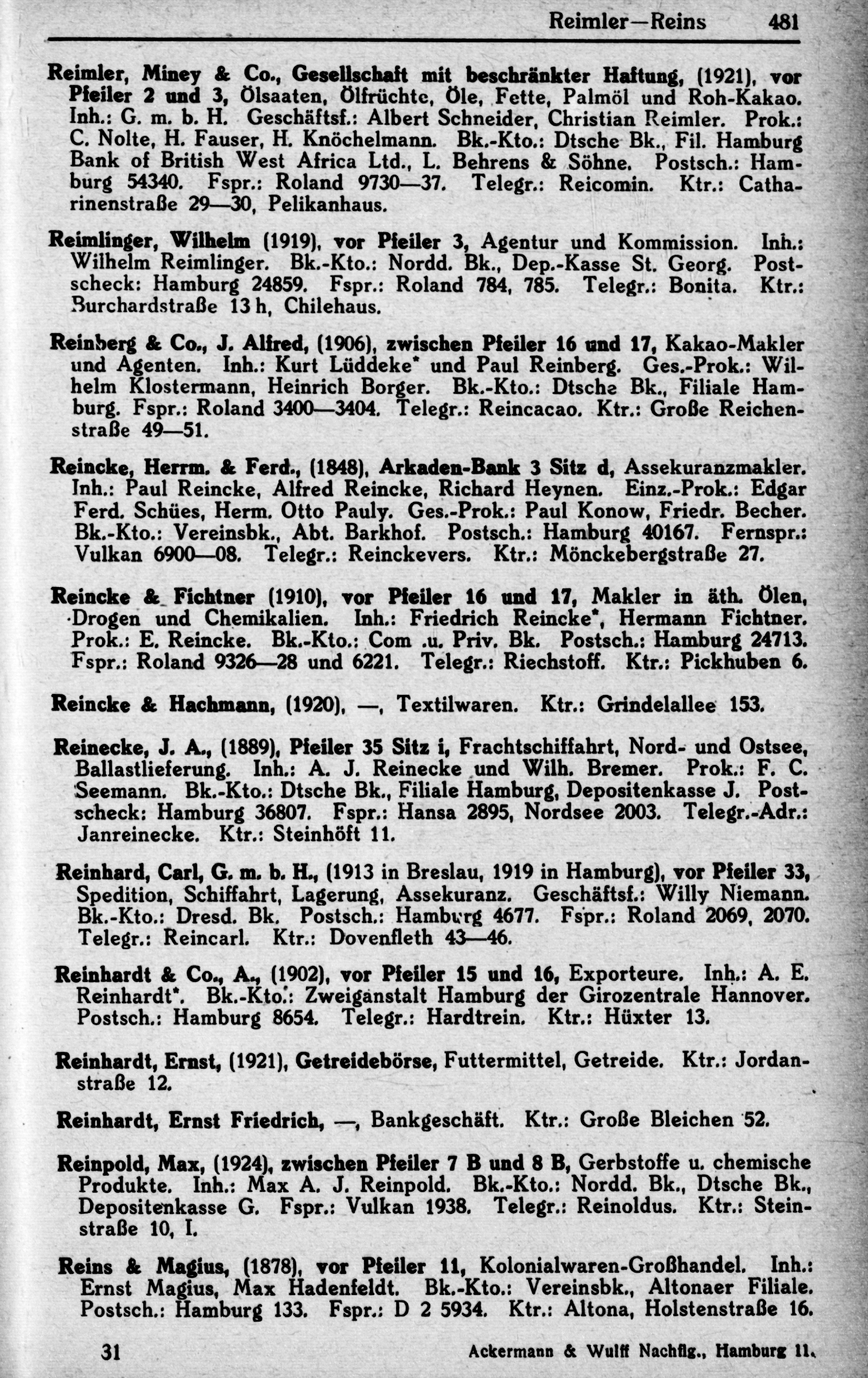 Reimler—Reins 481

Reimler, Miney & Co., Gesellschaft mit beschränkter Haftung, (1921), vor Pfeiler 2 und 3, Ölsaaten, Ölfrüchte, Öle, Fette, Palmöl und Roh-Kakao. Inh.: G. m. b. H. Geschäftsf.: Albert Schneider, Christian Reimler. Prok.: C. Nolte, H. Fauser, H. Knöchelmann. Bk.-Kto.: Dtsche Bk., Fil. Hamburg Bank of British West Africa Ltd., L. Behrens & Söhne. Postsch.: Hamburg 54340. Fspr.: Roland 9730—37. Telegr.: Reicomin. Ktr.: Catharinenstraße 29—30, Pelikanhaus.

Reimlinger, Wilhelm (1919), vor Pfeiler 3, Agentur und Kommission. Inh.: Wilhelm Reimlinger. Bk.-Kto.: Nordd. Bk., Dep.-Kasse St. Georg. Postscheck: Hamburg 24859. Fspr.: Roland 784, 785. Telegr.: Bonita. Ktr.: Burchardstraße 13 h, Chilehaus.

Reinberg & Co., J. Alfred, (1906), zwischen Pfeiler 16 und 17, Kakao-Makler und Agenten. Inh.: Kurt Lüddeke* und Paul Reinberg. Ges.-Prok.: Wilhelm Klostermann, Heinrich Borger. Bk.-Kto.: Dtsche Bk., Filiale Hamburg. Fspr.: Roland 3400—3404. Telegr.: Reincacao. Ktr.: Große Reichenstraße 49—51.

Reincke, Herrm. & Ferd., (1848), Arkaden-Bank 3 Sitz d, Assekuranzmakler. Inh.: Paul Reincke, Alfred Reincke, Richard Heynen. Einz.-Prok.: Edgar Ferd. Schües, Herm. Otto Pauly. Ges.-Prok.: Paul Konow, Friedr. Becher. Bk.-Kto.: Vereinsbk., Abt. Barkhof. Postsch.: Hamburg 40167. Fernspr.: Vulkan 6900—08. Telegr.: Reinckevers. Ktr.: Mönckebergstraße 27.

Reincke & Fichtner (1910), vor Pfeiler 16 und 17, Makler in äth. Ölen, Drogen und Chemikalien. Inh.: Friedrich Reincke*, Hermann Fichtner. Prok.: E. Reincke. Bk.-Kto.: Com .u. Priv. Bk. Postsch.: Hamburg 24713. Fspr.: Roland 9326—28 und 6221. Telegr.: Riechstoff. Ktr.: Pickhuben 6.

Reincke & Hachmann, (1920), —, Textilwaren. Ktr.: Grindelallee 153.

Reinecke, J. A., (1889), Pfeiler 35 Sitz i, Frachtschiffahrt, Nord- und Ostsee, Ballastlieferung. Inh.: A. J. Reinecke und Wilh. Bremer. Prok.: F. C. Seemann. Bk.-Kto.: Dtsche Bk., Filiale Hamburg, Depositenkasse J. Postscheck: Hamburg 36807. Fspr.: Hansa 2895, Nordsee 2003. Telegr.-Adr.: Janreinecke. Ktr.: Steinhöft 11.

Reinhard, Carl, G. m. b. H., (1913 in Breslau, 1919 in Hamburg), vor Pfeiler 33, Spedition, Schiffahrt, Lagerung, Assekuranz. Geschäftsf.: Willy Niemann. Bk.-Kto.: Dresd. Bk. Postsch.: Hamburg 4677. Fspr.: Roland 2069, 2070. Telegr.: Reincarl. Ktr.: Dovenfleth 43—46.

Reinhardt & Co., A., (1902), vor Pfeiler 15 und 16, Exporteure. Inh.: A. E. Reinhardt*. Bk.-Kto.: Zweiganstalt Hamburg der Girozentrale Hannover. Postsch.: Hamburg 8654. Telegr.: Hardtrein. Ktr.: Hüxter 13.

Reinhardt, Ernst, (1921), Getreidebörse, Futtermittel, Getreide. Ktr.: Jordanstraße 12.

Reinhardt, Ernst Friedrich, —, Bankgeschäft. Ktr.: Große Bleichen 52.

Reinpold, Max, (1924), zwischen Pfeiler 7 B und 8 B, Gerbstoffe u. chemische Produkte. Inh.: Max A. J. Reinpold. Bk.-Kto.: Nordd. Bk., Dtsche Bk., Depositenkasse G. Fspr.: Vulkan 1938. Telegr.: Reinoldus. Ktr.: Steinstraße 10, I.

Reins & Magius, (1878), vor Pfeiler 11, Kolonialwaren-Großhandel. Inh.: Ernst Magius, Max Hadenfeldt. Bk.-Kto.: Vereinsbk., Altonaer Filiale. Postsch.: Hamburg 133. Fspr.: D 2 5934. Ktr.: Altona, Holstenstraße 16.

31 Ackermann & Wulff Nachflg., Hamburg 11.